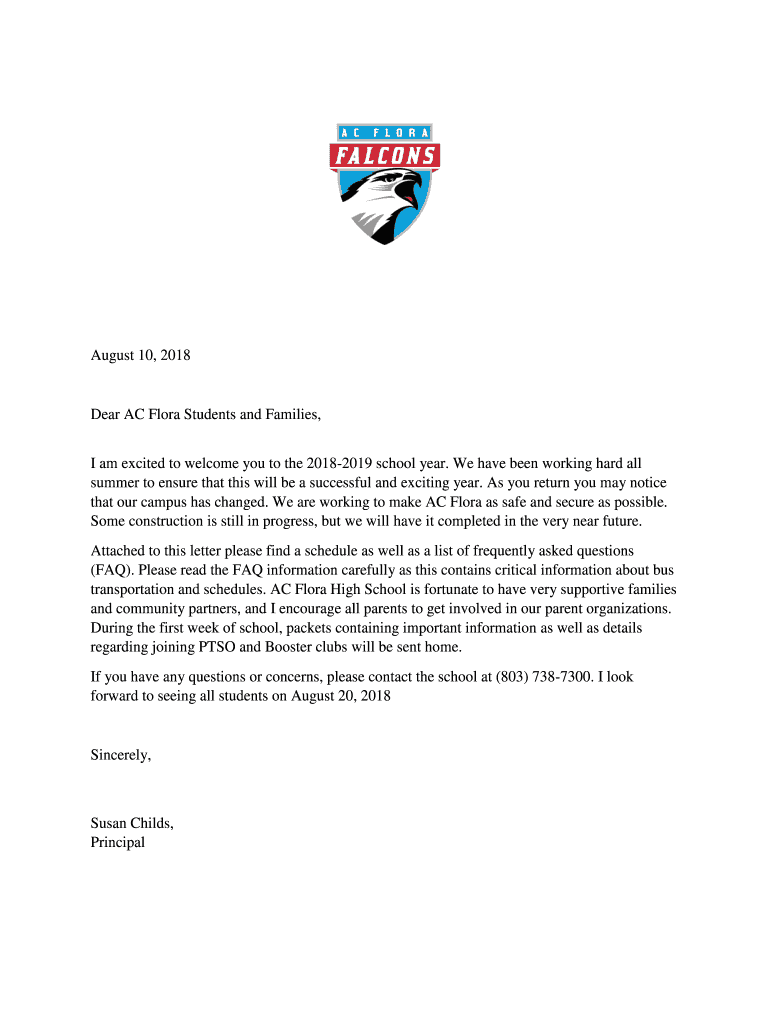 AC FLORA
FALCONS

August 10, 2018

Dear AC Flora Students and Families,

I am excited to welcome you to the 2018-2019 school year. We have been working hard all summer to ensure that this will be a successful and exciting year. As you return you may notice that our campus has changed. We are working to make AC Flora as safe and secure as possible. Some construction is still in progress, but we will have it completed in the very near future.

Attached to this letter please find a schedule as well as a list of frequently asked questions (FAQ). Please read the FAQ information carefully as this contains critical information about bus transportation and schedules. AC Flora High School is fortunate to have very supportive families and community partners, and I encourage all parents to get involved in our parent organizations. During the first week of school, packets containing important information as well as details regarding joining PTSO and Booster clubs will be sent home.

If you have any questions or concerns, please contact the school at (803) 738-7300. I look forward to seeing all students on August 20, 2018

Sincerely,

Susan Childs,
Principal